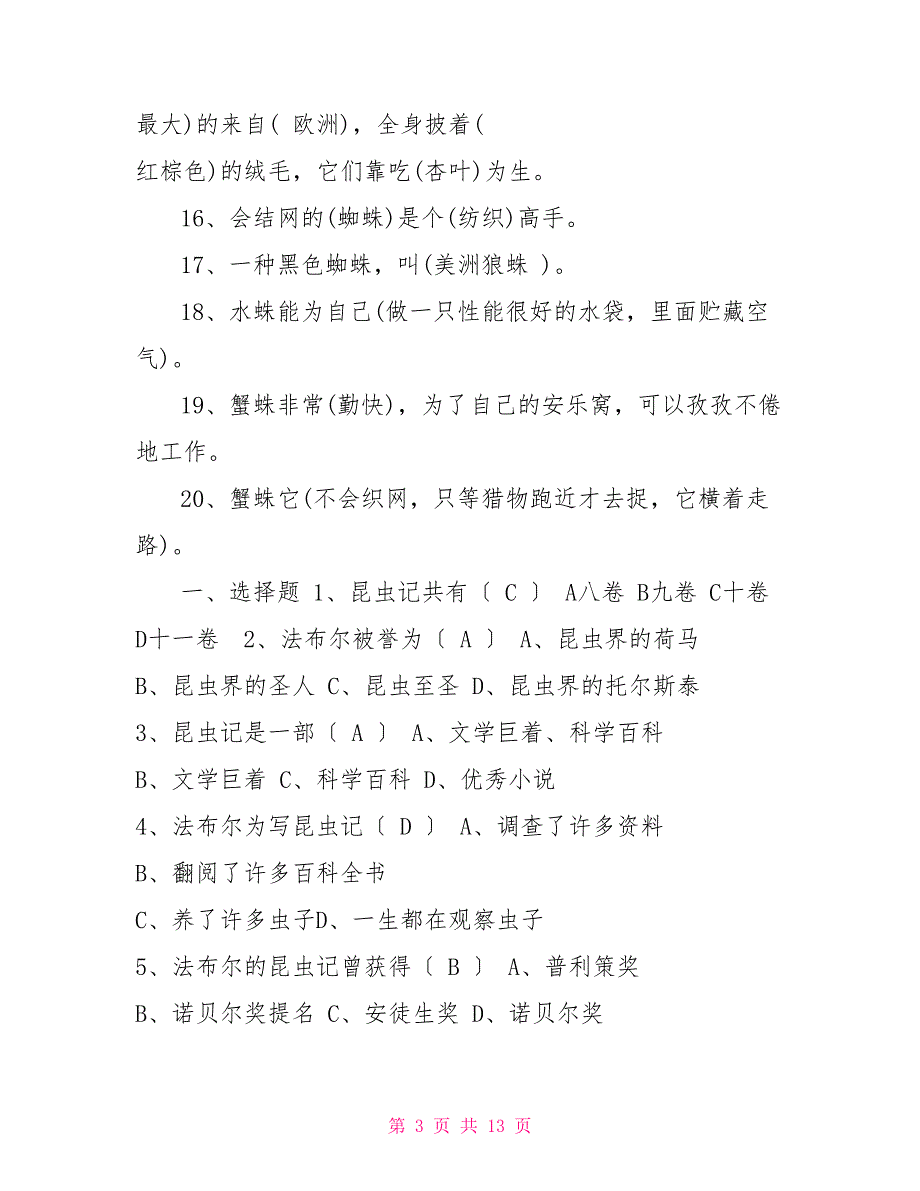 最大)的来自( 欧洲)，全身披着(
红棕色)的绒毛，它们靠吃(杏叶)为生。

16、会结网的(蜘蛛)是个(纺织)高手。

17、一种黑色蜘蛛，叫(美洲狼蛛 )。

18、水蛛能为自己(做一只性能很好的水袋，里面贮藏空气)。

19、蟹蛛非常(勤快)，为了自己的安乐窝，可以孜孜不倦地工作。

20、蟹蛛它(不会织网，只等猎物跑近才去捉，它横着走路)。

一、选择题 1、昆虫记共有〔 C 〕 A八卷 B九卷 C十卷 D十一卷 2、法布尔被誉为〔 A 〕 A、昆虫界的荷马
B、昆虫界的圣人 C、昆虫至圣 D、昆虫界的托尔斯泰
3、昆虫记是一部〔 A 〕 A、文学巨着、科学百科
B、文学巨着 C、科学百科 D、优秀小说
4、法布尔为写昆虫记〔 D 〕 A、调查了许多资料
B、翻阅了许多百科全书
C、养了许多虫子D、一生都在观察虫子
5、法布尔的昆虫记曾获得〔 B 〕 A、普利策奖
B、诺贝尔奖提名 C、安徒生奖 D、诺贝尔奖

第 3 页 共 13 页